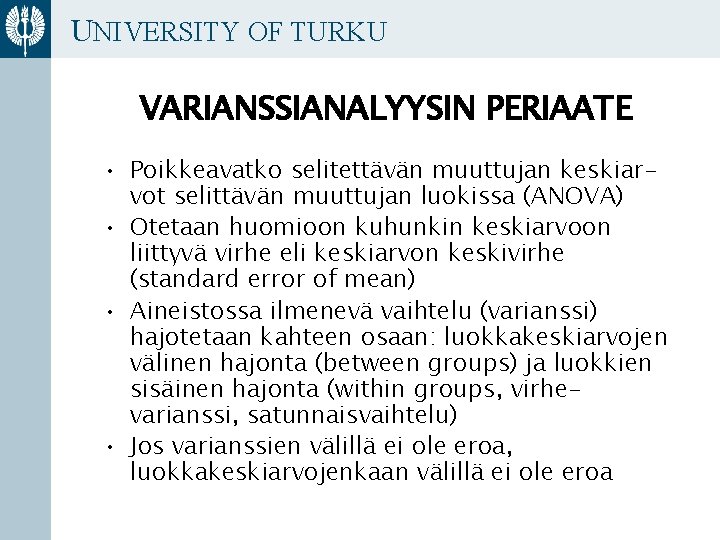 UNIVERSITY OF TURKU

VARIANSSIANALYYSIN PERIAATE

• Poikkeavatko selitettävän muuttujan keskiarvot selittävän muuttujan luokissa (ANOVA)
• Otetaan huomioon kuhunkin keskiarvoon liittyvä virhe eli keskiarvon keskivirhe (standard error of mean)
• Aineistossa ilmenevä vaihtelu (varianssi) hajotetaan kahteen osaan: luokkakeskiarvojen välinen hajonta (between groups) ja luokkien sisäinen hajonta (within groups, virhevarianssi, satunnaisvaihtelu)
• Jos varianssien välillä ei ole eroa, luokkakeskiarvojenkaan välillä ei ole eroa